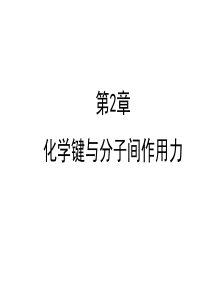 第2章

化学键与分子间作用力